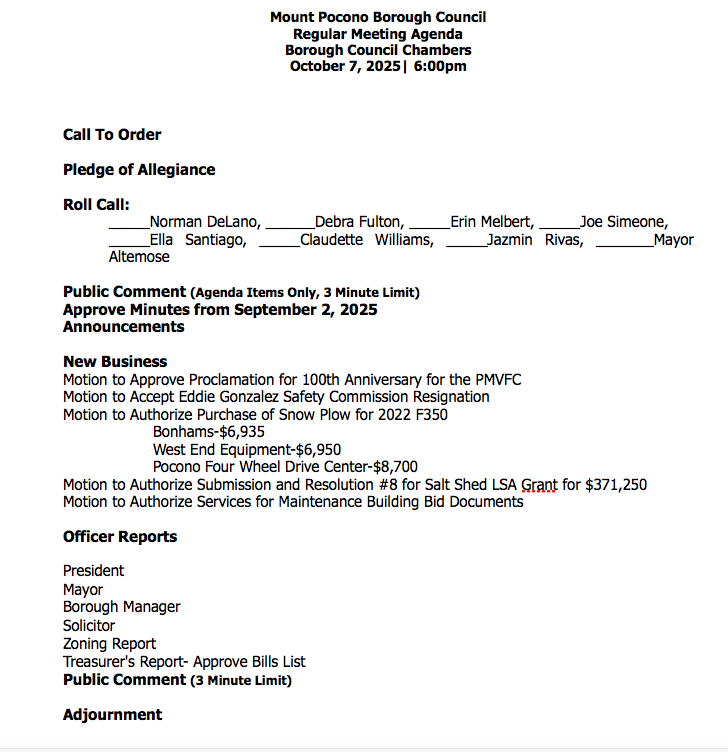 Mount Pocono Borough Council
Regular Meeting Agenda
Borough Council Chambers
October 7, 2025| 6:00pm

Call To Order

Pledge of Allegiance

Roll Call:
_____Norman DeLano, ______Debra Fulton, _____Erin Melbert, _____Joe Simeone, _____Ella Santiago, _____Claudette Williams, _____Jazmin Rivas, _______Mayor Altemose

Public Comment (Agenda Items Only, 3 Minute Limit)
Approve Minutes from September 2, 2025
Announcements

New Business
Motion to Approve Proclamation for 100th Anniversary for the PMVFC
Motion to Accept Eddie Gonzalez Safety Commission Resignation
Motion to Authorize Purchase of Snow Plow for 2022 F350
Bonhams-$6,935
West End Equipment-$6,950
Pocono Four Wheel Drive Center-$8,700
Motion to Authorize Submission and Resolution #8 for Salt Shed LSA Grant for $371,250
Motion to Authorize Services for Maintenance Building Bid Documents

Officer Reports

President
Mayor
Borough Manager
Solicitor
Zoning Report
Treasurer's Report- Approve Bills List
Public Comment (3 Minute Limit)

Adjournment